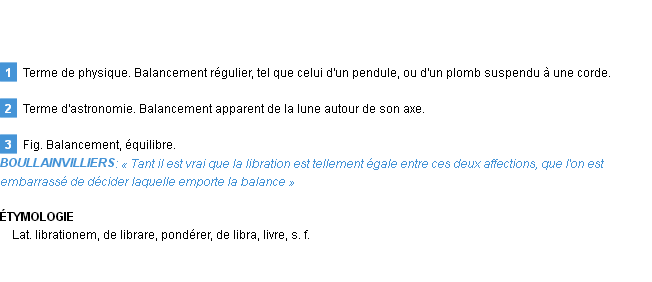 1 Terme de physique. Balancement régulier, tel que celui d'un pendule, ou d'un plomb suspendu à une corde.

2 Terme d'astronomie. Balancement apparent de la lune autour de son axe.

3 Fig. Balancement, équilibre.
BOULLAINVILLIERS: « Tant il est vrai que la libration est tellement égale entre ces deux affections, que l'on est embarrassé de décider laquelle emporte la balance »

ÉTYMOLOGIE
Lat. librationem, de librare, pondérer, de libra, livre, s. f.